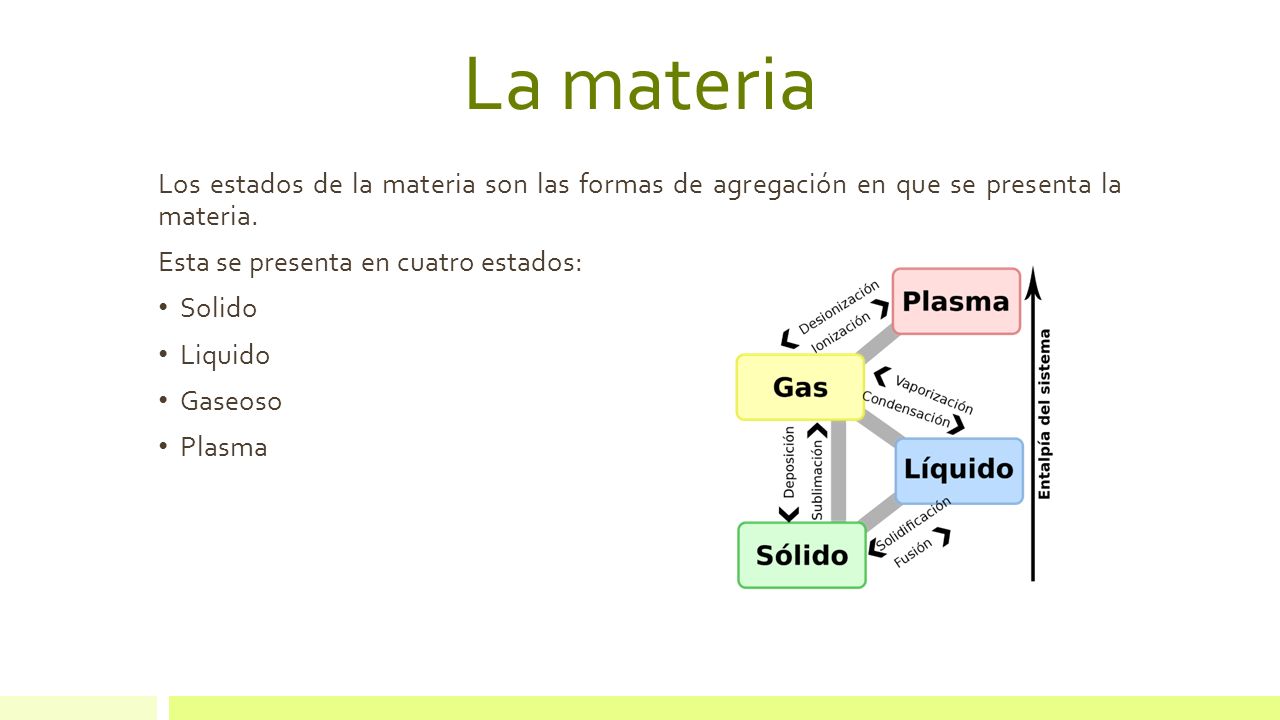 La materia

Los estados de la materia son las formas de agregación en que se presenta la materia.

Esta se presenta en cuatro estados:

• Solido
• Liquido
• Gaseoso
• Plasma

Plasma
Desionización
Ionización
Gas
Vaporización
Condensación
Líquido
Deposición
Sublimación
Solidificación
Fusión
Sólido
Entalpía del sistema